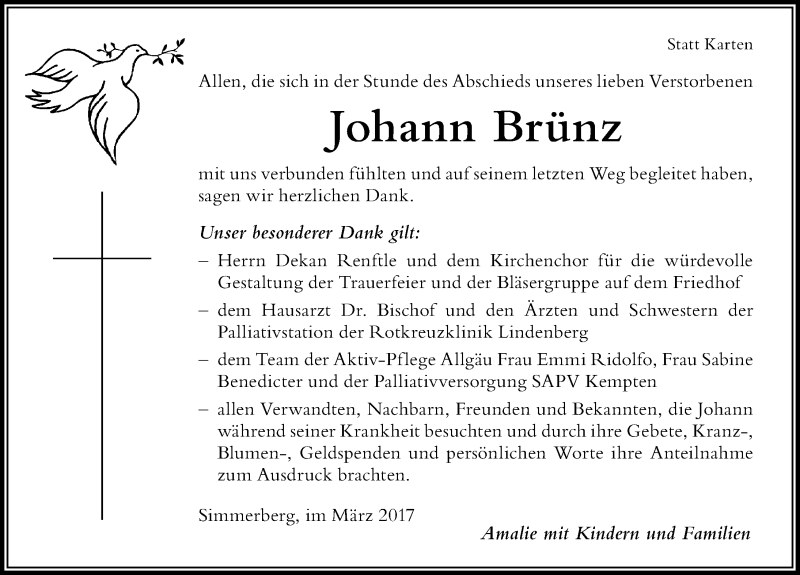 Statt Karten

Allen, die sich in der Stunde des Abschieds unseres lieben Verstorbenen

Johann Brünz

mit uns verbunden fühlten und auf seinem letzten Weg begleitet haben, sagen wir herzlichen Dank.

Unser besonderer Dank gilt:

– Herrn Dekan Renftle und dem Kirchenchor für die würdevolle Gestaltung der Trauerfeier und der Bläsergruppe auf dem Friedhof

– dem Hausarzt Dr. Bischof und den Ärzten und Schwestern der Palliativstation der Rotkreuzklinik Lindenberg

– dem Team der Aktiv-Pflege Allgäu Frau Emmi Ridolfo, Frau Sabine Benedicter und der Palliativversorgung SAPV Kempten

– allen Verwandten, Nachbarn, Freunden und Bekannten, die Johann während seiner Krankheit besuchten und durch ihre Gebete, Kranz-, Blumen-, Geldspenden und persönlichen Worte ihre Anteilnahme zum Ausdruck brachten.

Simmerberg, im März 2017

Amalie mit Kindern und Familien